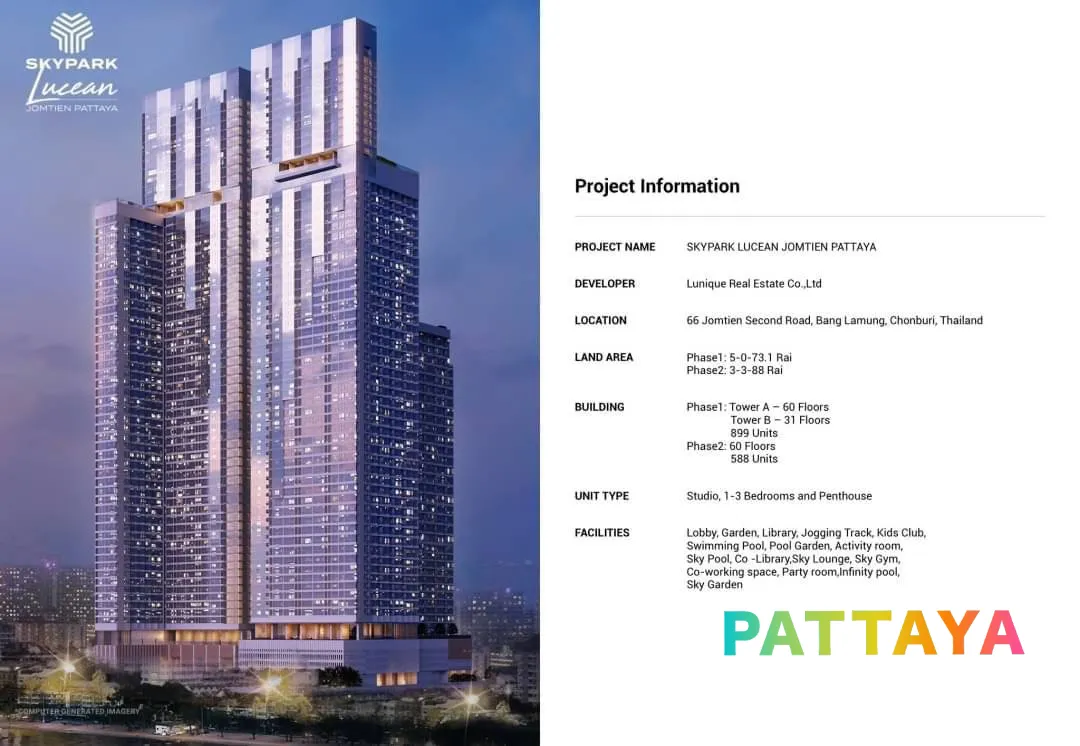 SKYPARK
Lucean
JOMTIEN PATTAYA

COMPUTER GENERATED IMAGERY

Project Information

PROJECT NAME
SKYPARK LUCEAN JOMTIEN PATTAYA

DEVELOPER
Lunique Real Estate Co.,Ltd

LOCATION
66 Jomtien Second Road, Bang Lamung, Chonburi, Thailand

LAND AREA
Phase1: 5-0-73.1 Rai
Phase2: 3-3-88 Rai

BUILDING
Phase1: Tower A – 60 Floors
Tower B – 31 Floors
899 Units
Phase2: 60 Floors
588 Units

UNIT TYPE
Studio, 1-3 Bedrooms and Penthouse

FACILITIES
Lobby, Garden, Library, Jogging Track, Kids Club, Swimming Pool, Pool Garden, Activity room, Sky Pool, Co -Library,Sky Lounge, Sky Gym, Co-working space, Party room,Infinity pool, Sky Garden

PATTAYA